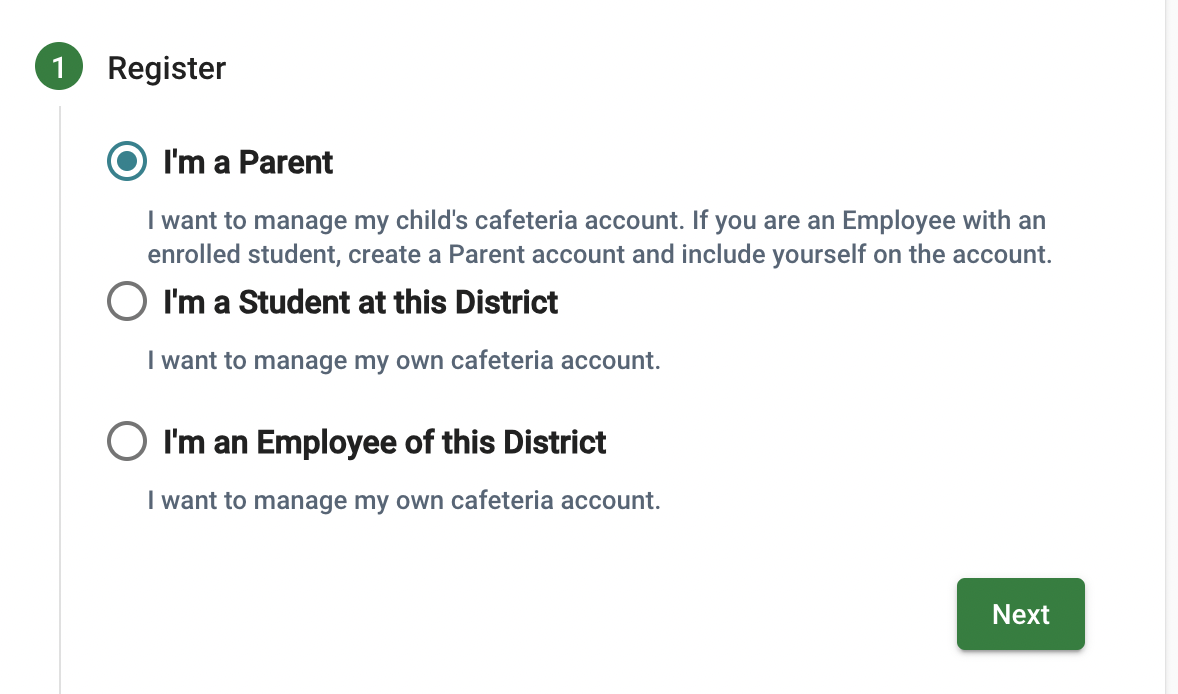 1 Register

I'm a Parent

I want to manage my child's cafeteria account. If you are an Employee with an enrolled student, create a Parent account and include yourself on the account.

I'm a Student at this District

I want to manage my own cafeteria account.

I'm an Employee of this District

I want to manage my own cafeteria account.

Next